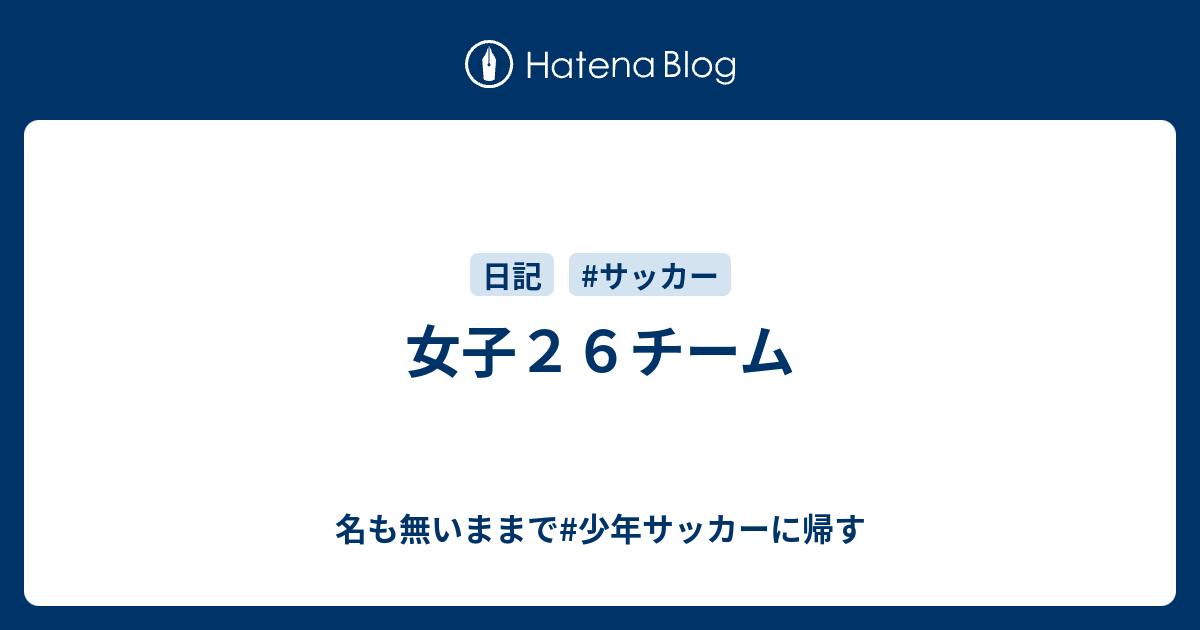 Hatena Blog

日記 #サッカー

女子２６チーム

名も無いままで#少年サッカーに帰す